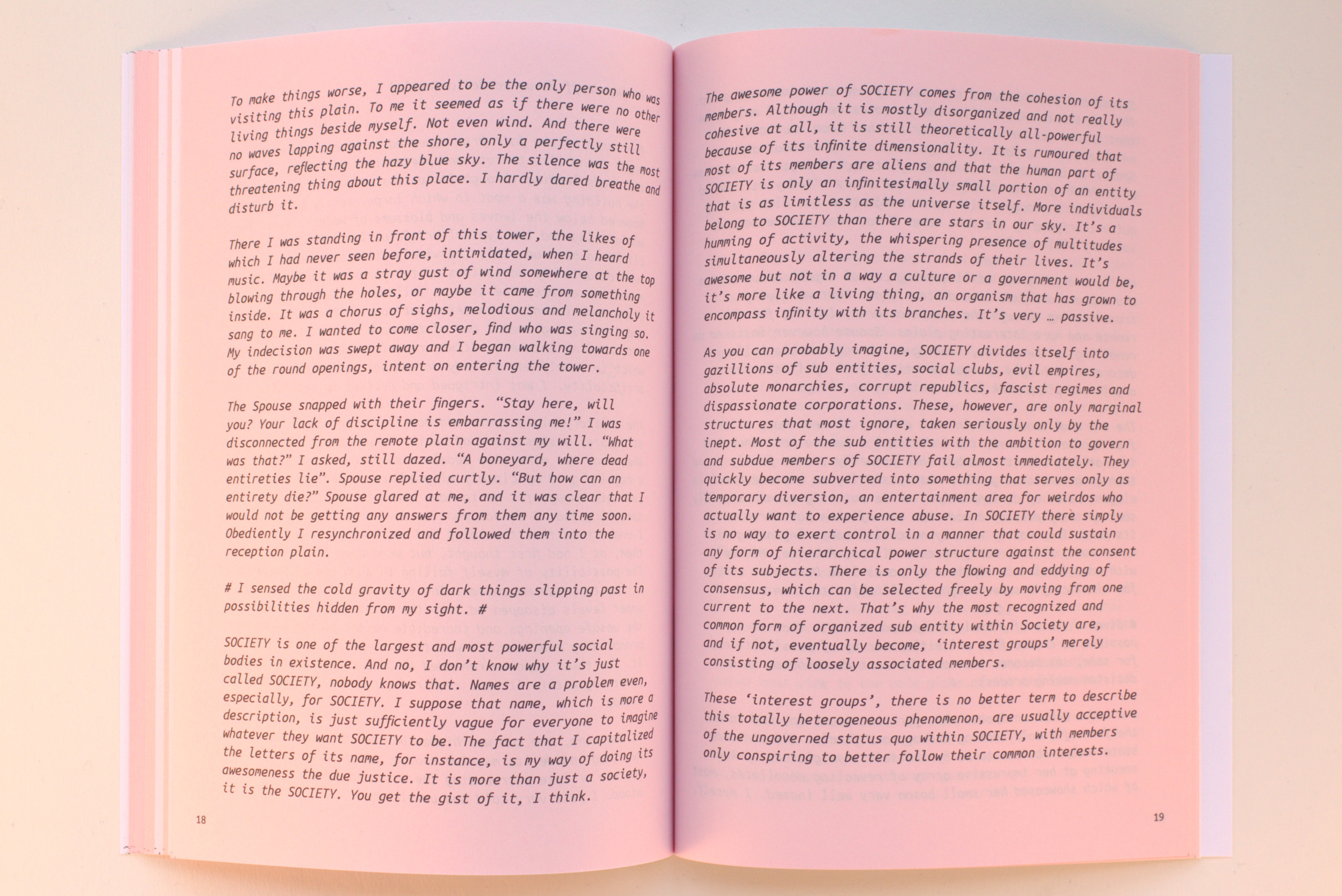 To make things worse, I appeared to be the only person who was visiting this plain. To me it seemed as if there were no other living things beside myself. Not even wind. And there were no waves lapping against the shore, only a perfectly still surface, reflecting the hazy blue sky. The silence was the most threatening thing about this place. I hardly dared breathe and disturb it.

There I was standing in front of this tower, the likes of which I had never seen before, intimidated, when I heard music. Maybe it was a stray gust of wind somewhere at the top blowing through the holes, or maybe it came from something inside. It was a chorus of sighs, melodious and melancholy it sang to me. I wanted to come closer, find who was singing so. My indecision was swept away and I began walking towards one of the round openings, intent on entering the tower.

The Spouse snapped with their fingers. “Stay here, will you? Your lack of discipline is embarrassing me!” I was disconnected from the remote plain against my will. “What was that?” I asked, still dazed. “A boneyard, where dead entireties lie”. Spouse replied curtly. “But how can an entirety die?” Spouse glared at me, and it was clear that I would not be getting any answers from them any time soon. Obediently I resynchronized and followed them into the reception plain.

# I sensed the cold gravity of dark things slipping past in possibilities hidden from my sight. #

SOCIETY is one of the largest and most powerful social bodies in existence. And no, I don’t know why it’s just called SOCIETY, nobody knows that. Names are a problem even, especially, for SOCIETY. I suppose that name, which is more a description, is just sufficiently vague for everyone to imagine whatever they want SOCIETY to be. The fact that I capitalized the letters of its name, for instance, is my way of doing its awesomeness the due justice. It is more than just a society, it is the SOCIETY. You get the gist of it, I think.

18

The awesome power of SOCIETY comes from the cohesion of its members. Although it is mostly disorganized and not really cohesive at all, it is still theoretically all-powerful because of its infinite dimensionality. It is rumoured that most of its members are aliens and that the human part of SOCIETY is only an infinitesimally small portion of an entity that is as limitless as the universe itself. More individuals belong to SOCIETY than there are stars in our sky. It’s a humming of activity, the whispering presence of multitudes simultaneously altering the strands of their lives. It’s awesome but not in a way a culture or a government would be, it’s more like a living thing, an organism that has grown to encompass infinity with its branches. It’s very … passive.

As you can probably imagine, SOCIETY divides itself into gazillions of sub entities, social clubs, evil empires, absolute monarchies, corrupt republics, fascist regimes and dispassionate corporations. These, however, are only marginal structures that most ignore, taken seriously only by the inept. Most of the sub entities with the ambition to govern and subdue members of SOCIETY fail almost immediately. They quickly become subverted into something that serves only as temporary diversion, an entertainment area for weirdos who actually want to experience abuse. In SOCIETY there simply is no way to exert control in a manner that could sustain any form of hierarchical power structure against the consent of its subjects. There is only the flowing and eddying of consensus, which can be selected freely by moving from one current to the next. That’s why the most recognized and common form of organized sub entity within Society are, and if not, eventually become, ‘interest groups’ merely consisting of loosely associated members.

These ‘interest groups’, there is no better term to describe this totally heterogeneous phenomenon, are usually acceptive of the ungoverned status quo within SOCIETY, with members only conspiring to better follow their common interests.

19